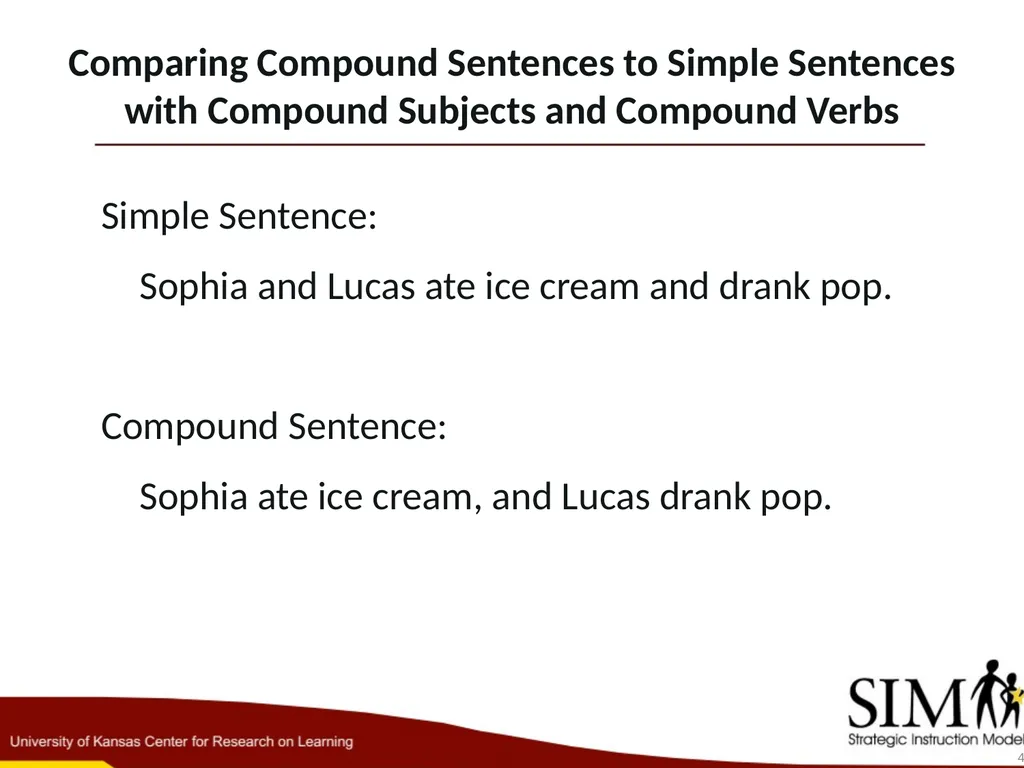 Comparing Compound Sentences to Simple Sentences with Compound Subjects and Compound Verbs

Simple Sentence:

Sophia and Lucas ate ice cream and drank pop.

Compound Sentence:

Sophia ate ice cream, and Lucas drank pop.

University of Kansas Center for Research on Learning

SIM
Strategic Instruction Model

4